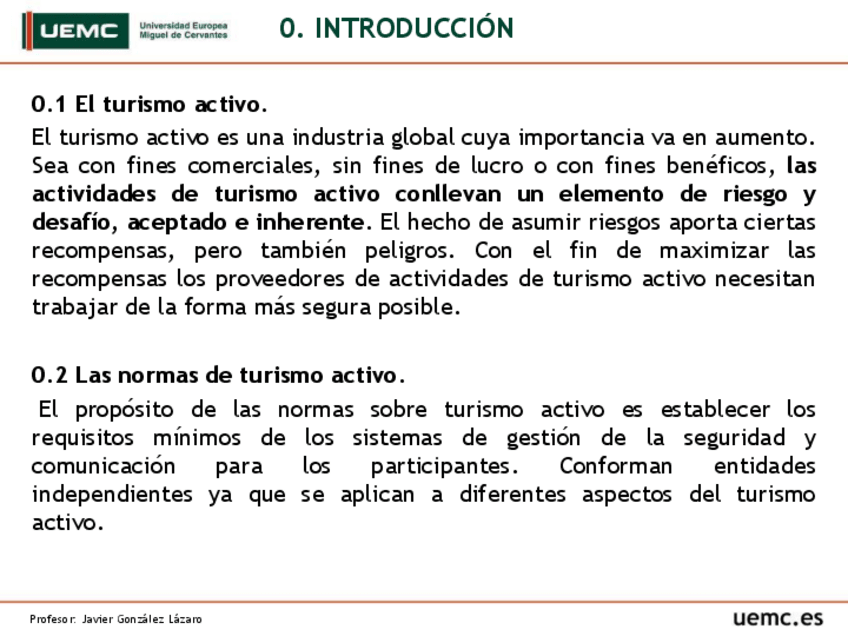 UEMC Universidad Europea Miguel de Cervantes

0. INTRODUCCIÓN

0.1 El turismo activo.

El turismo activo es una industria global cuya importancia va en aumento. Sea con fines comerciales, sin fines de lucro o con fines benéficos, las actividades de turismo activo conllevan un elemento de riesgo y desafío, aceptado e inherente. El hecho de asumir riesgos aporta ciertas recompensas, pero también peligros. Con el fin de maximizar las recompensas los proveedores de actividades de turismo activo necesitan trabajar de la forma más segura posible.

0.2 Las normas de turismo activo.

El propósito de las normas sobre turismo activo es establecer los requisitos mínimos de los sistemas de gestión de la seguridad y comunicación para los participantes. Conforman entidades independientes ya que se aplican a diferentes aspectos del turismo activo.

Profesor: Javier González Lázaro

uemc.es